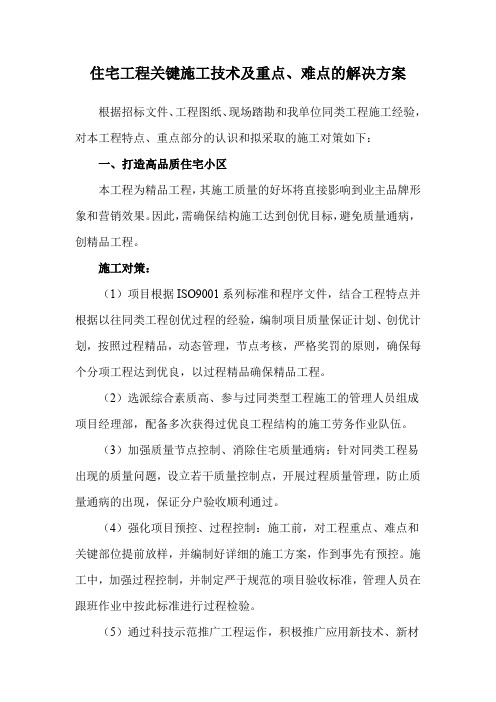 住宅工程关键施工技术及重点、难点的解决方案

根据招标文件、工程图纸、现场踏勘和我单位同类工程施工经验，对本工程特点、重点部分的认识和拟采取的施工对策如下：

一、打造高品质住宅小区

本工程为精品工程，其施工质量的好坏将直接影响到业主品牌形象和营销效果。因此，需确保结构施工达到创优目标，避免质量通病，创精品工程。

施工对策：

（1）项目根据ISO9001系列标准和程序文件，结合工程特点并根据以往同类工程创优过程的经验，编制项目质量保证计划、创优计划，按照过程精品，动态管理，节点考核，严格奖罚的原则，确保每个分项工程达到优良，以过程精品确保精品工程。

（2）选派综合素质高、参与过同类型工程施工的管理人员组成项目经理部，配备多次获得过优良工程结构的施工劳务作业队伍。

（3）加强质量节点控制、消除住宅质量通病：针对同类工程易出现的质量问题，设立若干质量控制点，开展过程质量管理，防止质量通病的出现，保证分户验收顺利通过。

（4）强化项目预控、过程控制：施工前，对工程重点、难点和关键部位提前放样，并编制好详细的施工方案，作到事先有预控。施工中，加强过程控制，并制定严于规范的项目验收标准，管理人员在跟班作业中按此标准进行过程检验。

（5）通过科技示范推广工程运作，积极推广应用新技术、新材